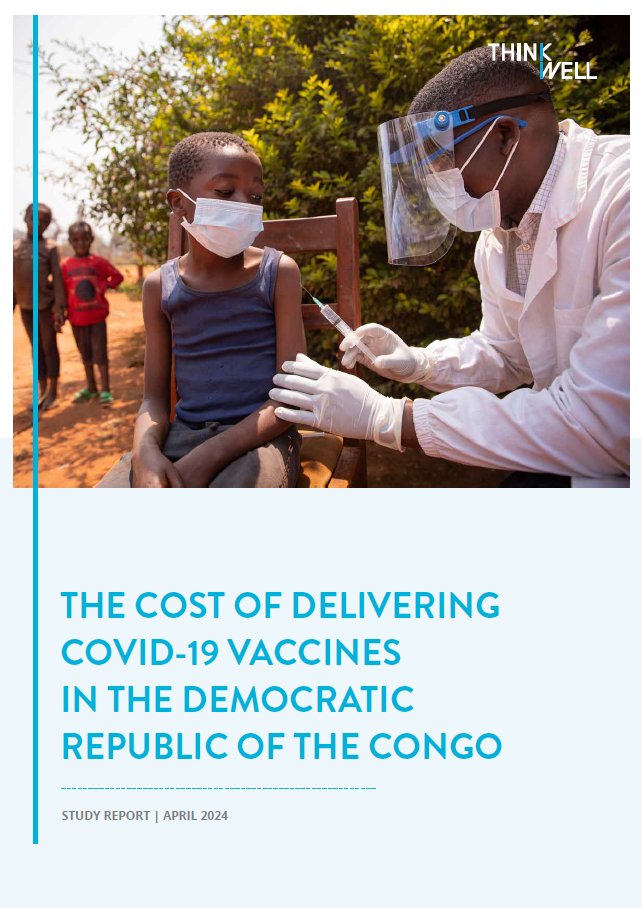 THINK WELL

THE COST OF DELIVERING COVID-19 VACCINES IN THE DEMOCRATIC REPUBLIC OF THE CONGO

STUDY REPORT | APRIL 2024